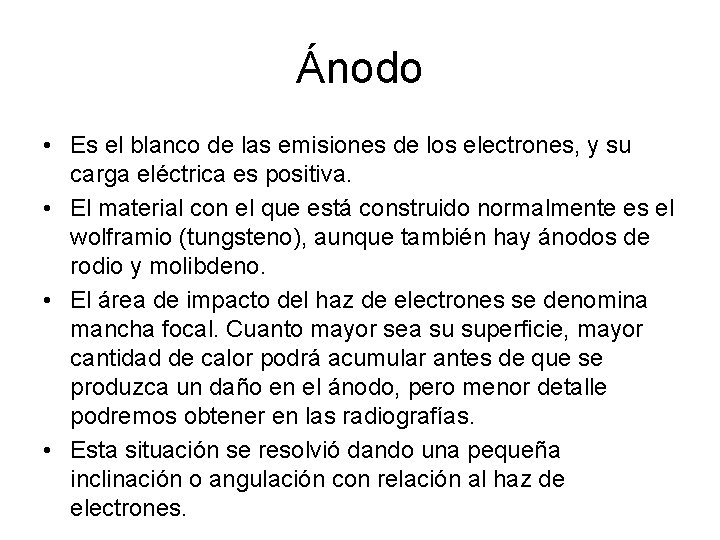 Ánodo

• Es el blanco de las emisiones de los electrones, y su carga eléctrica es positiva.

• El material con el que está construido normalmente es el wolframio (tungsteno), aunque también hay ánodos de rodio y molibdeno.

• El área de impacto del haz de electrones se denomina mancha focal. Cuanto mayor sea su superficie, mayor cantidad de calor podrá acumular antes de que se produzca un daño en el ánodo, pero menor detalle podremos obtener en las radiografías.

• Esta situación se resolvió dando una pequeña inclinación o angulación con relación al haz de electrones.